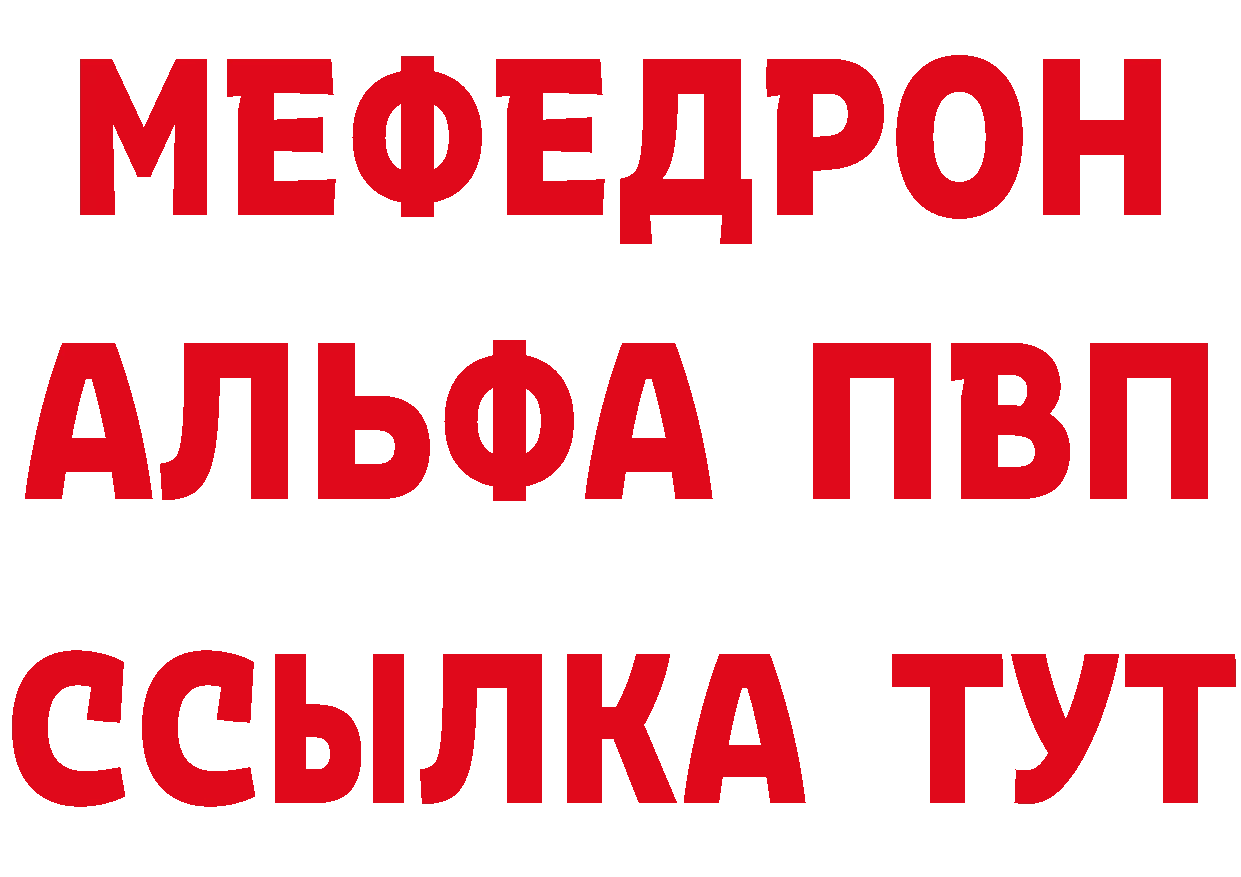 МЕФЕДРОН
АЛЬФА ПВП
ССЫЛКА ТУТ